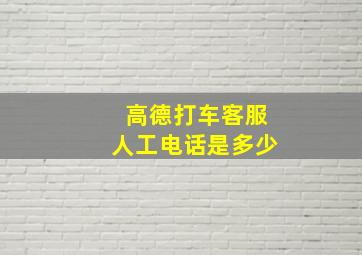 高德打车客服
人工电话是多少